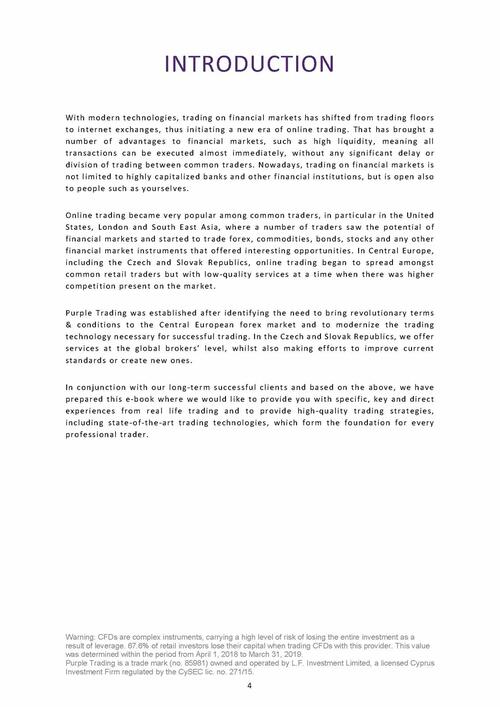 INTRODUCTION

With modern technologies, trading on financial markets has shifted from trading floors to internet exchanges, thus initiating a new era of online trading. That has brought a number of advantages to financial markets, such as high liquidity, meaning all transactions can be executed almost immediately, without any significant delay or division of trading between common traders. Nowadays, trading on financial markets is not limited to highly capitalized banks and other financial institutions, but is open also to people such as yourselves.

Online trading became very popular among common traders, in particular in the United States, London and South East Asia, where a number of traders saw the potential of financial markets and started to trade forex, commodities, bonds, stocks and any other financial market instruments that offered interesting opportunities. In Central Europe, including the Czech and Slovak Republics, online trading began to spread amongst common retail traders but with low-quality services at a time when there was higher competition present on the market.

Purple Trading was established after identifying the need to bring revolutionary terms & conditions to the Central European forex market and to modernize the trading technology necessary for successful trading. In the Czech and Slovak Republics, we offer services at the global brokers' level, whilst also making efforts to improve current standards or create new ones.

In conjunction with our long-term successful clients and based on the above, we have prepared this e-book where we would like to provide you with specific, key and direct experiences from real life trading and to provide high-quality trading strategies, including state-of-the-art trading technologies, which form the foundation for every professional trader.

Warning: CFDs are complex instruments, carrying a high level of risk of losing the entire investment as a result of leverage. 67.6% of retail investors lose their capital when trading CFDs with this provider. This value was determined within the period from April 1, 2018 to March 31, 2019.
Purple Trading is a trade mark (no. 85981) owned and operated by L.F. Investment Limited, a licensed Cyprus Investment Firm regulated by the CySEC lic. no. 271/15.

4